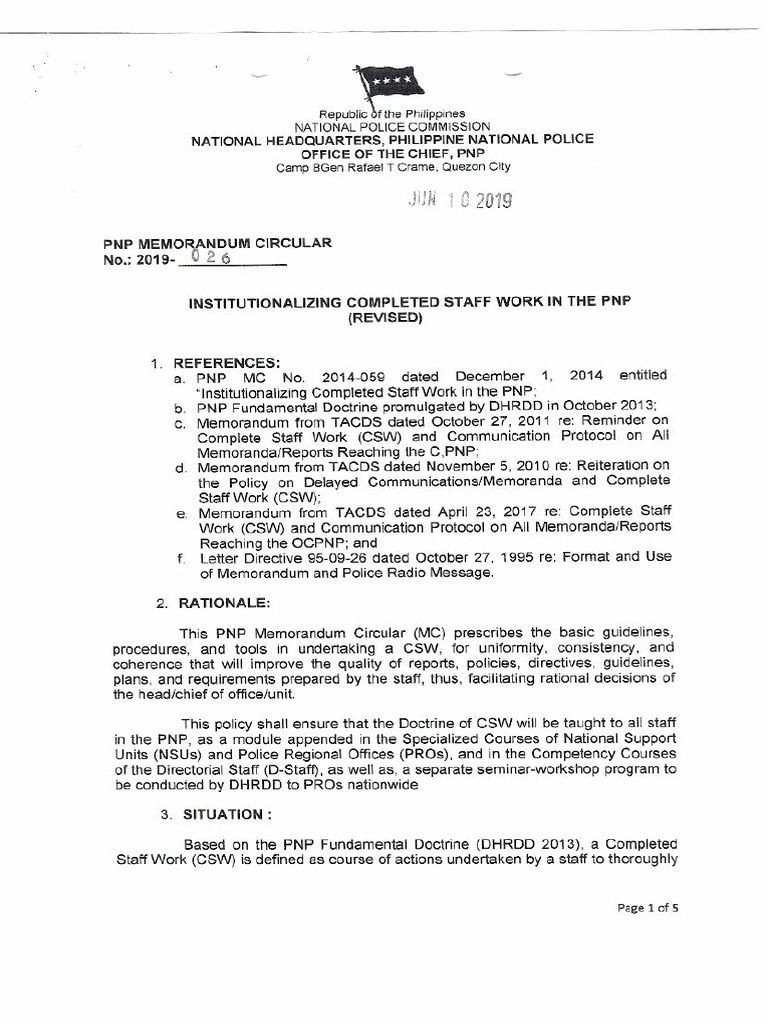 Republic of the Philippines
NATIONAL POLICE COMMISSION
NATIONAL HEADQUARTERS, PHILIPPINE NATIONAL POLICE
OFFICE OF THE CHIEF, PNP
Camp BGen Rafael T Crame, Quezon City

JUN 10 2019

PNP MEMORANDUM CIRCULAR
No.: 2019- 026

INSTITUTIONALIZING COMPLETED STAFF WORK IN THE PNP
(REVISED)

1. REFERENCES:
a. PNP MC No. 2014-059 dated December 1, 2014 entitled "Institutionalizing Completed Staff Work in the PNP;
b. PNP Fundamental Doctrine promulgated by DHRDD in October 2013;
c. Memorandum from TACDS dated October 27, 2011 re: Reminder on Complete Staff Work (CSW) and Communication Protocol on All Memoranda/Reports Reaching the C,PNP;
d. Memorandum from TACDS dated November 5, 2010 re: Reiteration on the Policy on Delayed Communications/Memoranda and Complete Staff Work (CSW);
e. Memorandum from TACDS dated April 23, 2017 re: Complete Staff Work (CSW) and Communication Protocol on All Memoranda/Reports Reaching the OCPNP; and
f. Letter Directive 95-09-26 dated October 27, 1995 re: Format and Use of Memorandum and Police Radio Message.

2. RATIONALE:

This PNP Memorandum Circular (MC) prescribes the basic guidelines, procedures, and tools in undertaking a CSW, for uniformity, consistency, and coherence that will improve the quality of reports, policies, directives, guidelines, plans, and requirements prepared by the staff, thus, facilitating rational decisions of the head/chief of office/unit.

This policy shall ensure that the Doctrine of CSW will be taught to all staff in the PNP, as a module appended in the Specialized Courses of National Support Units (NSUs) and Police Regional Offices (PROs), and in the Competency Courses of the Directorial Staff (D-Staff), as well as, a separate seminar-workshop program to be conducted by DHRDD to PROs nationwide

3. SITUATION :

Based on the PNP Fundamental Doctrine (DHRDD 2013), a Completed Staff Work (CSW) is defined as course of actions undertaken by a staff to thoroughly

Page 1 of 5